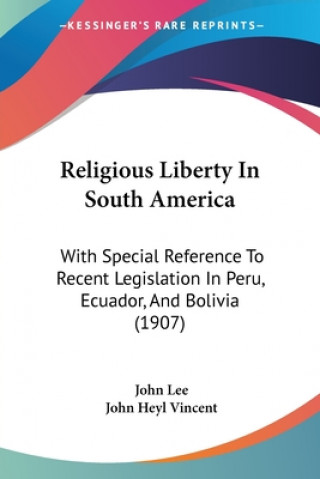 —KESSINGER'S RARE REPRINTS—

Religious Liberty In South America

With Special Reference To Recent Legislation In Peru, Ecuador, And Bolivia (1907)

John Lee
John Heyl Vincent